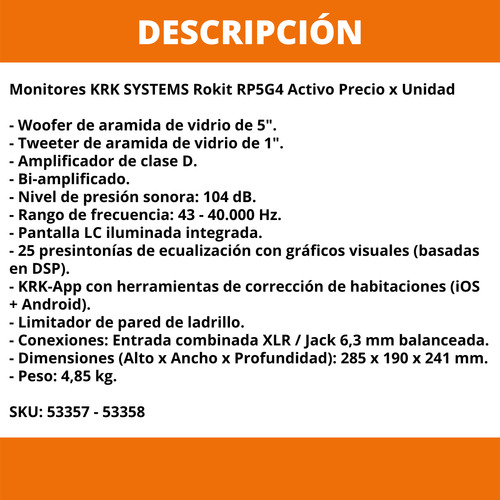 DESCRIPCIÓN

Monitores KRK SYSTEMS Rokit RP5G4 Activo Precio x Unidad

- Woofer de aramida de vidrio de 5".
- Tweeter de aramida de vidrio de 1".
- Amplificador de clase D.
- Bi-amplificado.
- Nivel de presión sonora: 104 dB.
- Rango de frecuencia: 43 - 40.000 Hz.
- Pantalla LC iluminada integrada.
- 25 presintonías de ecualización con gráficos visuales (basadas en DSP).
- KRK-App con herramientas de corrección de habitaciones (iOS + Android).
- Limitador de pared de ladrillo.
- Conexiones: Entrada combinada XLR / Jack 6,3 mm balanceada.
- Dimensiones (Alto x Ancho x Profundidad): 285 x 190 x 241 mm.
- Peso: 4,85 kg.

SKU: 53357 - 53358